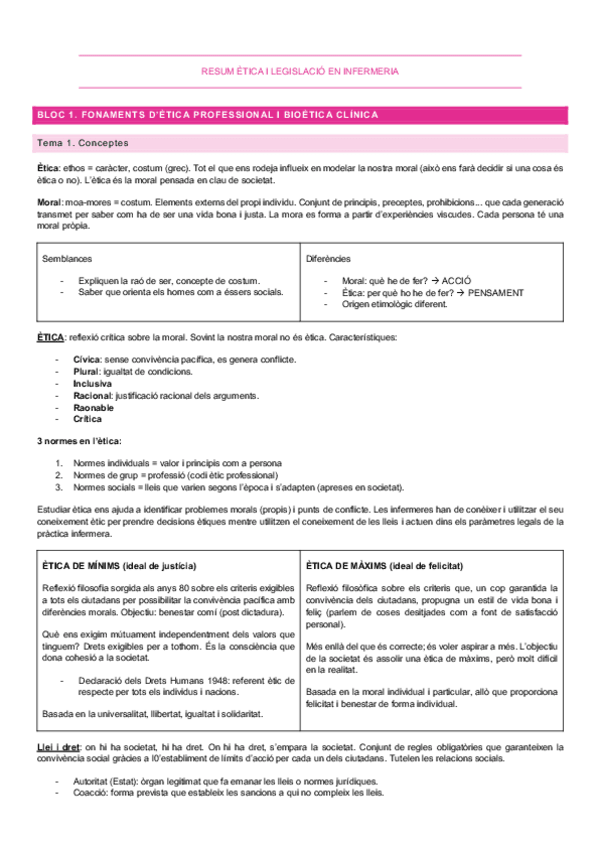 RESUM ÈTICA I LEGISLACIÓ EN INFERMERIA

BLOC 1. FONAMENTS D'ÈTICA PROFESSIONAL I BIOÈTICA CLÍNICA

Tema 1. Conceptes

Ètica: ethos = caràcter, costum (grec). Tot el que ens rodeja influeix en modelar la nostra moral (això ens farà decidir si una cosa és ètica o no). L'ètica és la moral pensada en clau de societat.

Moral: moa-mores = costum. Elements externs del propi individu. Conjunt de principis, preceptes, prohibicions... que cada generació transmet per saber com ha de ser una vida bona i justa. La mora es forma a partir d'experiències viscudes. Cada persona té una moral pròpia.

| Semblances | Diferències |
|---|---|
| - Expliquen la raó de ser, concepte de costum.<br>- Saber que orienta els homes com a éssers socials. | - Moral: què he de fer? → ACCIÓ<br>- Ètica: per què ho he de fer? → PENSAMENT<br>- Origen etimològic diferent. |

ÈTICA: reflexió crítica sobre la moral. Sovint la nostra moral no és ètica. Característiques:

- Cívica: sense convivència pacífica, es genera conflicte.
- Plural: igualtat de condicions.
- Inclusiva
- Racional: justificació racional dels arguments.
- Raonable
- Crítica

3 normes en l'ètica:

1. Normes individuals = valor i principis com a persona
2. Normes de grup = professió (codi ètic professional)
3. Normes socials = lleis que varien segons l'època i s'adapten (apreses en societat).

Estudiar ètica ens ajuda a identificar problemes morals (propis) i punts de conflicte. Les infermeres han de conèixer i utilitzar el seu coneixement ètic per prendre decisions ètiques mentre utilitzen el coneixement de les lleis i actuen dins els paràmetres legals de la pràctica infermera.

| ÈTICA DE MÍNIMS (ideal de justícia) | ÈTICA DE MÀXIMS (ideal de felicitat) |
|---|---|
| Reflexió filosofia sorgida als anys 80 sobre els criteris exigibles a tots els ciutadans per possibilitar la convivència pacífica amb diferències morals. Objectiu: benestar comí (post dictadura).<br><br>Què ens exigim mútuament independentment dels valors que tinguem? Drets exigibles per a tothom. És la consciència que dona cohesió a la societat.<br><br>- Declaració dels Drets Humans 1948: referent ètic de respecte per tots els individus i nacions.<br><br>Basada en la universalitat, llibertat, igualtat i solidaritat. | Reflexió filosòfica sobre els criteris que, un cop garantida la convivència dels ciutadans, propugna un estil de vida bona i feliç (parlem de coses desitjades com a font de satisfacció personal).<br><br>Més enllà del que és correcte; és voler aspirar a més. L'objectiu de la societat és assolir una ètica de màxims, però molt difícil en la realitat.<br><br>Basada en la moral individual i particular, allò que proporciona felicitat i benestar de forma individual. |

Llei i dret: on hi ha societat, hi ha dret. On hi ha dret, s'empara la societat. Conjunt de regles obligatòries que garanteixen la convivència social gràcies a l0'establiment de límits d'acció per cada un dels ciutadans. Tutelen les relacions socials.

- Autoritat (Estat): òrgan legitimat que fa emanar les lleis o normes jurídiques.
- Coacció: forma prevista que estableix les sancions a qui no compleix les lleis.